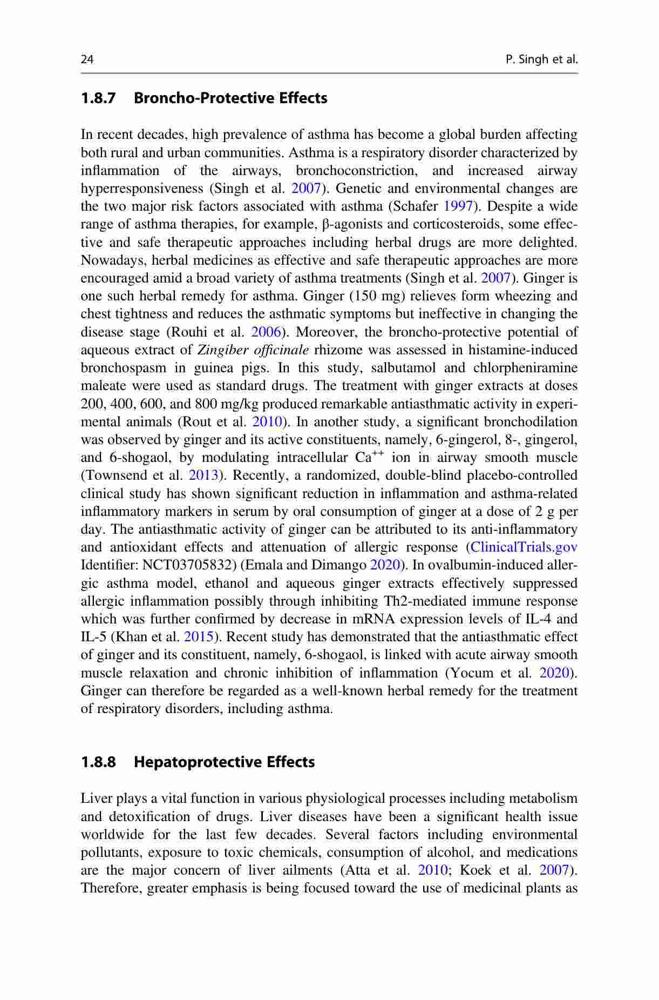 24

P. Singh et al.

1.8.7 Broncho-Protective Effects

In recent decades, high prevalence of asthma has become a global burden affecting both rural and urban communities. Asthma is a respiratory disorder characterized by inflammation of the airways, bronchoconstriction, and increased airway hyperresponsiveness (Singh et al. 2007). Genetic and environmental changes are the two major risk factors associated with asthma (Schafer 1997). Despite a wide range of asthma therapies, for example, β-agonists and corticosteroids, some effective and safe therapeutic approaches including herbal drugs are more delighted. Nowadays, herbal medicines as effective and safe therapeutic approaches are more encouraged amid a broad variety of asthma treatments (Singh et al. 2007). Ginger is one such herbal remedy for asthma. Ginger (150 mg) relieves form wheezing and chest tightness and reduces the asthmatic symptoms but ineffective in changing the disease stage (Rouhi et al. 2006). Moreover, the broncho-protective potential of aqueous extract of Zingiber officinale rhizome was assessed in histamine-induced bronchospasm in guinea pigs. In this study, salbutamol and chlorpheniramine maleate were used as standard drugs. The treatment with ginger extracts at doses 200, 400, 600, and 800 mg/kg produced remarkable antiasthmatic activity in experimental animals (Rout et al. 2010). In another study, a significant bronchodilation was observed by ginger and its active constituents, namely, 6-gingerol, 8-, gingerol, and 6-shogaol, by modulating intracellular $Ca^{++}$ ion in airway smooth muscle (Townsend et al. 2013). Recently, a randomized, double-blind placebo-controlled clinical study has shown significant reduction in inflammation and asthma-related inflammatory markers in serum by oral consumption of ginger at a dose of 2 g per day. The antiasthmatic activity of ginger can be attributed to its anti-inflammatory and antioxidant effects and attenuation of allergic response (ClinicalTrials.gov Identifier: NCT03705832) (Emala and Dimango 2020). In ovalbumin-induced allergic asthma model, ethanol and aqueous ginger extracts effectively suppressed allergic inflammation possibly through inhibiting Th2-mediated immune response which was further confirmed by decrease in mRNA expression levels of IL-4 and IL-5 (Khan et al. 2015). Recent study has demonstrated that the antiasthmatic effect of ginger and its constituent, namely, 6-shogaol, is linked with acute airway smooth muscle relaxation and chronic inhibition of inflammation (Yocum et al. 2020). Ginger can therefore be regarded as a well-known herbal remedy for the treatment of respiratory disorders, including asthma.

1.8.8 Hepatoprotective Effects

Liver plays a vital function in various physiological processes including metabolism and detoxification of drugs. Liver diseases have been a significant health issue worldwide for the last few decades. Several factors including environmental pollutants, exposure to toxic chemicals, consumption of alcohol, and medications are the major concern of liver ailments (Atta et al. 2010; Koek et al. 2007). Therefore, greater emphasis is being focused toward the use of medicinal plants as